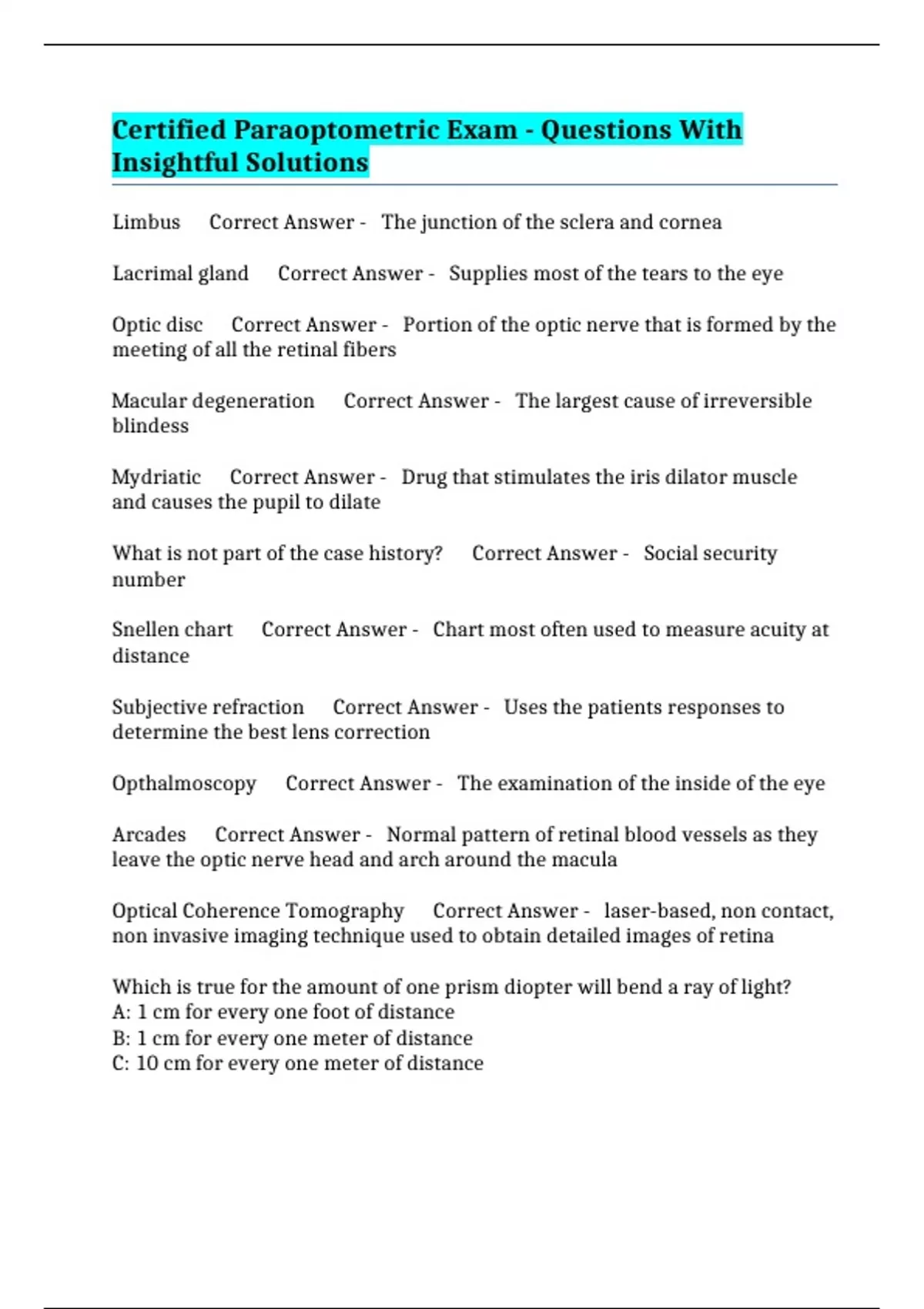 Certified Paraoptometric Exam - Questions With Insightful Solutions

Limbus Correct Answer - The junction of the sclera and cornea

Lacrimal gland Correct Answer - Supplies most of the tears to the eye

Optic disc Correct Answer - Portion of the optic nerve that is formed by the meeting of all the retinal fibers

Macular degeneration Correct Answer - The largest cause of irreversible blindess

Mydriatic Correct Answer - Drug that stimulates the iris dilator muscle and causes the pupil to dilate

What is not part of the case history? Correct Answer - Social security number

Snellen chart Correct Answer - Chart most often used to measure acuity at distance

Subjective refraction Correct Answer - Uses the patients responses to determine the best lens correction

Opthalmoscopy Correct Answer - The examination of the inside of the eye

Arcades Correct Answer - Normal pattern of retinal blood vessels as they leave the optic nerve head and arch around the macula

Optical Coherence Tomography Correct Answer - laser-based, non contact, non invasive imaging technique used to obtain detailed images of retina

Which is true for the amount of one prism diopter will bend a ray of light?
A: 1 cm for every one foot of distance
B: 1 cm for every one meter of distance
C: 10 cm for every one meter of distance